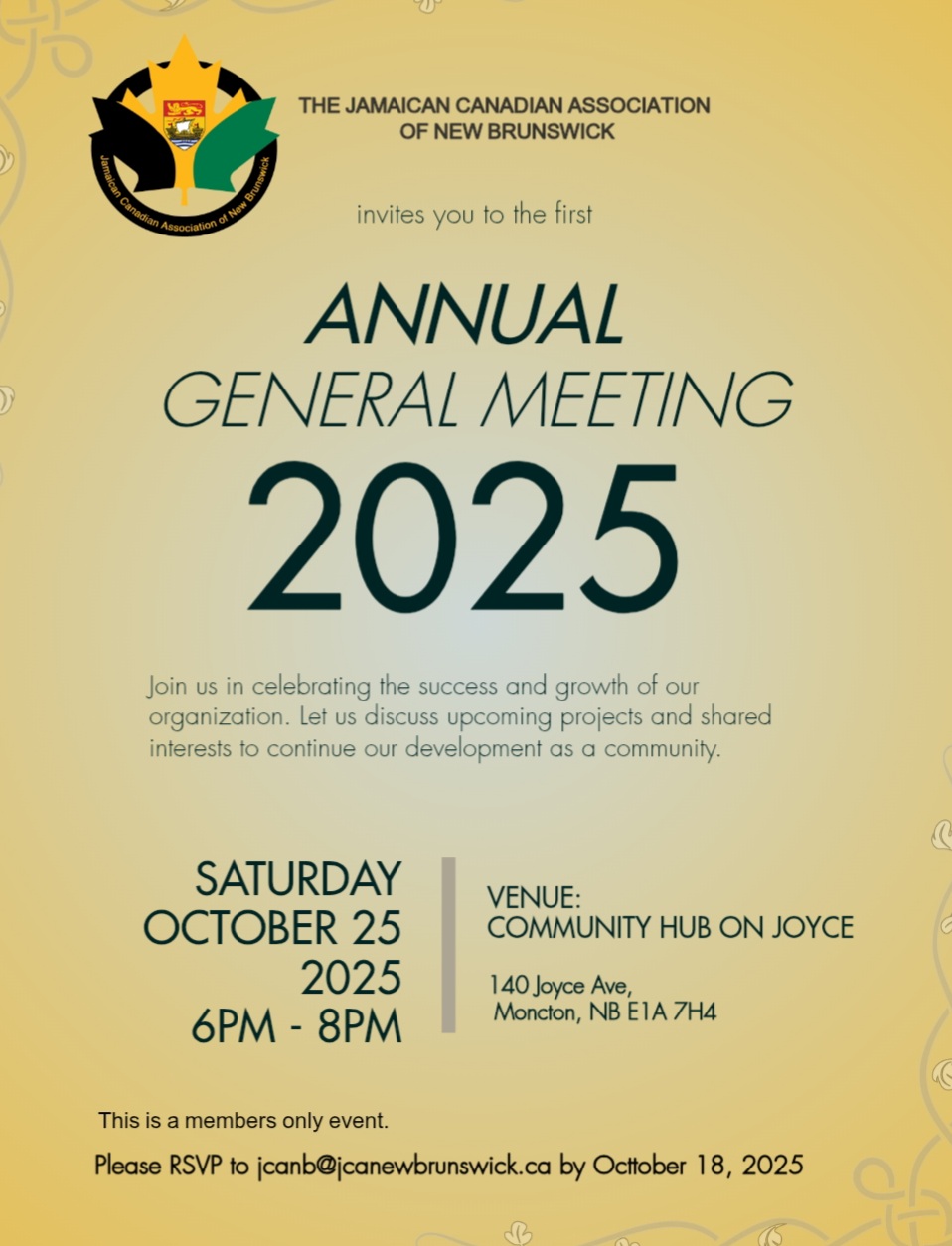 Jamaican Canadian Association of New Brunswick

THE JAMAICAN CANADIAN ASSOCIATION
OF NEW BRUNSWICK

invites you to the first

ANNUAL
GENERAL MEETING
2025

Join us in celebrating the success and growth of our organization. Let us discuss upcoming projects and shared interests to continue our development as a community.

SATURDAY
OCTOBER 25
2025
6PM - 8PM

VENUE:
COMMUNITY HUB ON JOYCE

140 Joyce Ave,
Moncton, NB E1A 7H4

This is a members only event.

Please RSVP to jcanb@jcanewbrunswick.ca by Octtober 18, 2025